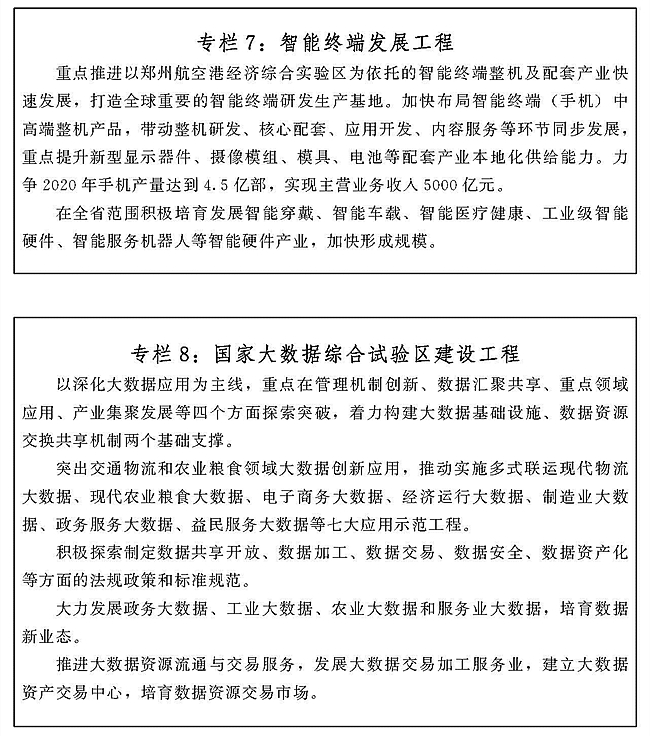 专栏 7：智能终端发展工程

重点推进以郑州航空港经济综合实验区为依托的智能终端整机及配套产业快速发展，打造全球重要的智能终端研发生产基地。加快布局智能终端（手机）中高端整机产品，带动整机研发、核心配套、应用开发、内容服务等环节同步发展，重点提升新型显示器件、摄像模组、模具、电池等配套产业本地化供给能力。力争 2020 年手机产量达到 4.5 亿部，实现主营业务收入 5000 亿元。

在全省范围积极培育发展智能穿戴、智能车载、智能医疗健康、工业级智能硬件、智能服务机器人等智能硬件产业，加快形成规模。

专栏 8：国家大数据综合试验区建设工程

以深化大数据应用为主线，重点在管理机制创新、数据汇聚共享、重点领域应用、产业集聚发展等四个方面探索突破，着力构建大数据基础设施、数据资源交换共享机制两个基础支撑。

突出交通物流和农业粮食领域大数据创新应用，推动实施多式联运现代物流大数据、现代农业粮食大数据、电子商务大数据、经济运行大数据、制造业大数据、政务服务大数据、益民服务大数据等七大应用示范工程。

积极探索制定数据共享开放、数据加工、数据交易、数据安全、数据资产化等方面的法规政策和标准规范。

大力发展政务大数据、工业大数据、农业大数据和服务业大数据，培育数据新业态。

推进大数据资源流通与交易服务，发展大数据交易加工服务业，建立大数据资产交易中心，培育数据资源交易市场。